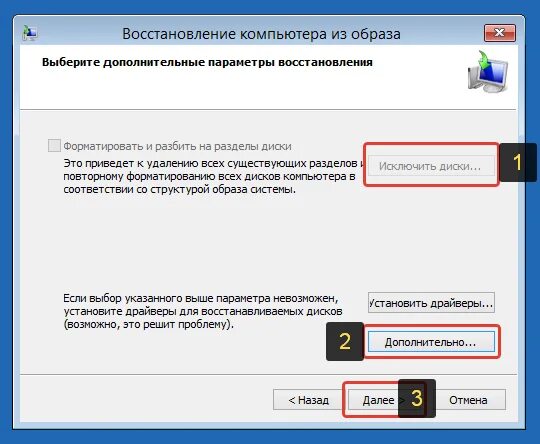 Восстановление компьютера из образа

Выберите дополнительные параметры восстановления

Форматировать и разбить на разделы диски

Это приведет к удалению всех существующих разделов и повторному форматированию всех дисков компьютера в соответствии со структурой образа системы.

Исключить диски...

1

Если выбор указанного выше параметра невозможен, установите драйверы для восстанавливаемых дисков (возможно, это решит проблему).

Установить драйверы...

2

Дополнительно...

< Назад

Далее >

3

Отмена